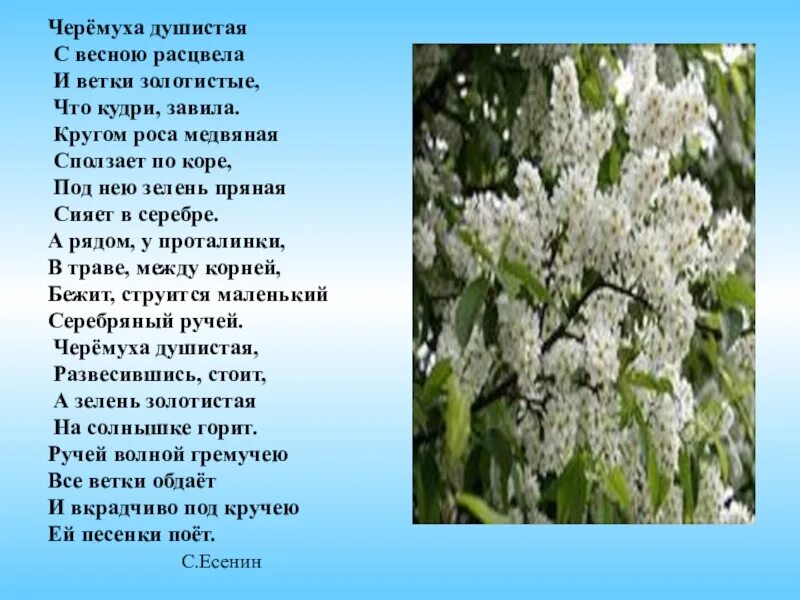 Черёмуха душистая
С весною расцвела
И ветки золотистые,
Что кудри, завила.
Кругом роса медвяная
Сползает по коре,
Под нею зелень пряная
Сияет в серебре.
А рядом, у проталинки,
В траве, между корней,
Бежит, струится маленький
Серебряный ручей.
Черёмуха душистая,
Развесившись, стоит,
А зелень золотистая
На солнышке горит.
Ручей волной гремучею
Все ветки обдаёт
И вкрадчиво под кручею
Ей песенки поёт.

С.Есенин